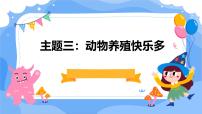 主题三：动物养殖快乐多